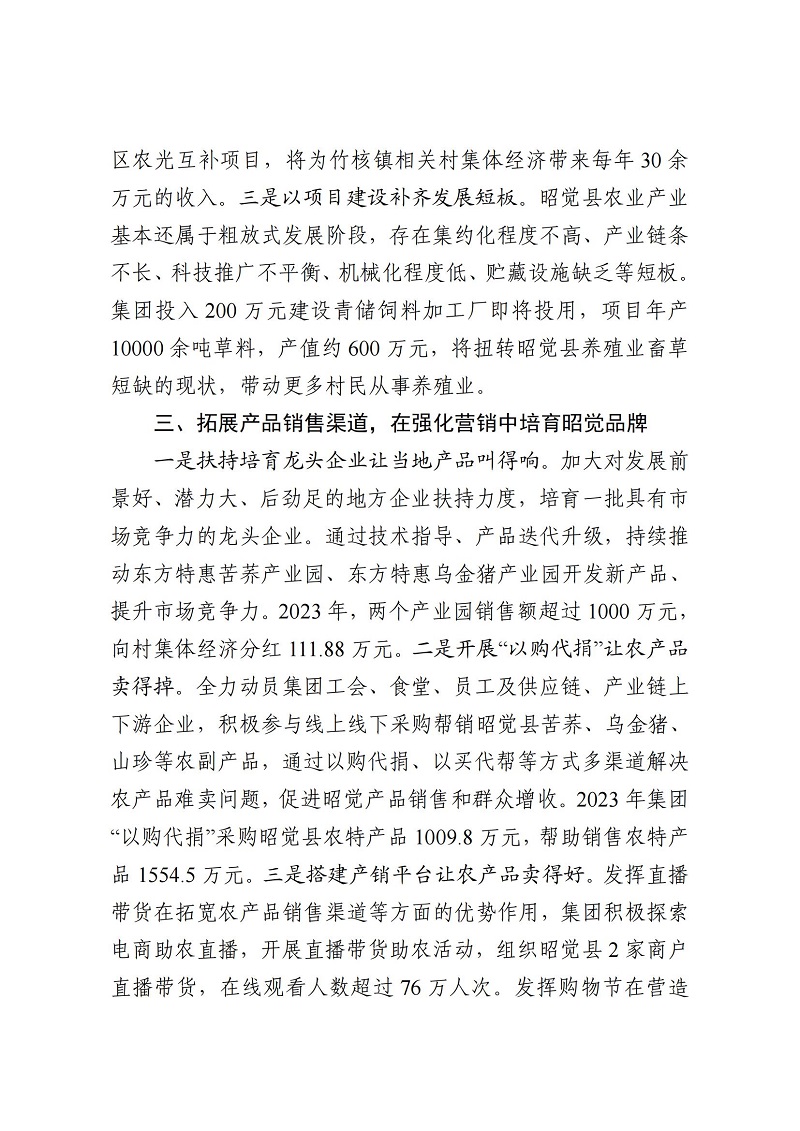 区农光互补项目，将为竹核镇相关村集体经济带来每年 30 余万元的收入。三是以项目建设补齐发展短板。昭觉县农业产业基本还属于粗放式发展阶段，存在集约化程度不高、产业链条不长、科技推广不平衡、机械化程度低、贮藏设施缺乏等短板。集团投入 200 万元建设青储饲料加工厂即将投用，项目年产 10000 余吨草料，产值约 600 万元，将扭转昭觉县养殖业畜草短缺的现状，带动更多村民从事养殖业。

三、拓展产品销售渠道，在强化营销中培育昭觉品牌

一是扶持培育龙头企业让当地产品叫得响。加大对发展前景好、潜力大、后劲足的地方企业扶持力度，培育一批具有市场竞争力的龙头企业。通过技术指导、产品迭代升级，持续推动东方特惠苦荞产业园、东方特惠乌金猪产业园开发新产品、提升市场竞争力。2023 年，两个产业园销售额超过 1000 万元，向村集体经济分红 111.88 万元。二是开展“以购代捐”让农产品卖得掉。全力动员集团工会、食堂、员工及供应链、产业链上下游企业，积极参与线上线下采购帮销昭觉县苦荞、乌金猪、山珍等农副产品，通过以购代捐、以买代帮等方式多渠道解决农产品难卖问题，促进昭觉产品销售和群众增收。2023 年集团“以购代捐”采购昭觉县农特产品 1009.8 万元，帮助销售农特产品 1554.5 万元。三是搭建产销平台让农产品卖得好。发挥直播带货在拓宽农产品销售渠道等方面的优势作用，集团积极探索电商助农直播，开展直播带货助农活动，组织昭觉县 2 家商户直播带货，在线观看人数超过 76 万人次。发挥购物节在营造